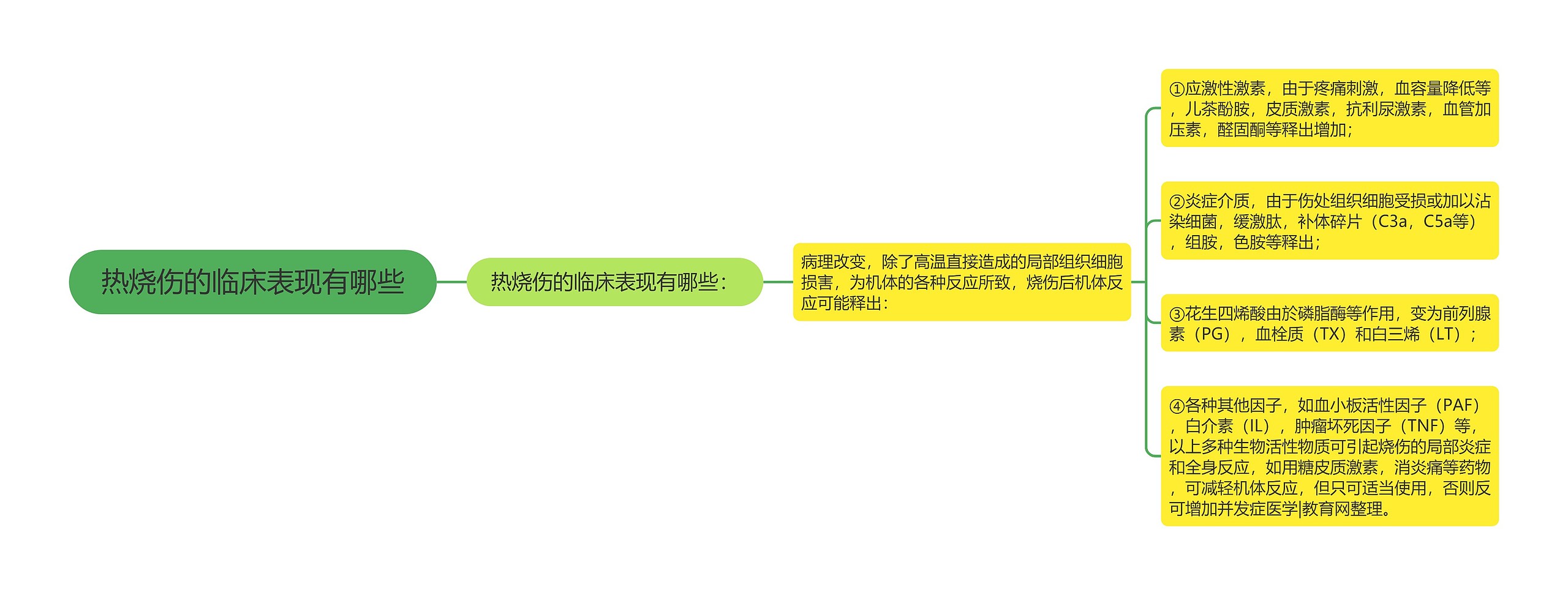 热烧伤的临床表现有哪些

热烧伤的临床表现有哪些：

病理改变，除了高温直接造成的局部组织细胞损害，为机体的各种反应所致，烧伤后机体反应可能释出：

①应激性激素，由于疼痛刺激，血容量降低等，儿茶酚胺，皮质激素，抗利尿激素，血管加压素，醛固酮等释出增加；

②炎症介质，由于伤处组织细胞受损或加以沾染细菌，缓激肽，补体碎片（C3a，C5a等），组胺，色胺等释出；

③花生四烯酸由於磷脂酶等作用，变为前列腺素（PG），血栓质（TX）和白三烯（LT）；

④各种其他因子，如血小板活性因子（PAF），白介素（IL），肿瘤坏死因子（TNF）等，以上多种生物活性物质可引起烧伤的局部炎症和全身反应，如用糖皮质激素，消炎痛等药物，可减轻机体反应，但只可适当使用，否则反可增加并发症医学|教育网整理。